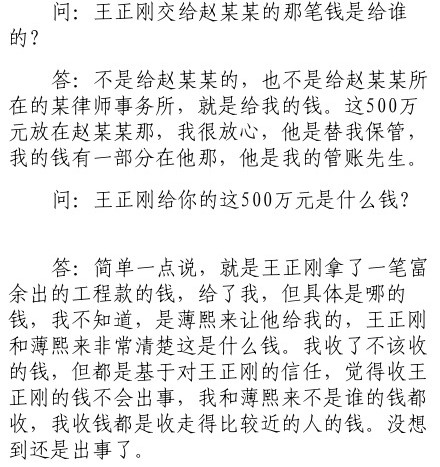 问：王正刚交给赵某某的那笔钱是给谁的？

答：不是给赵某某的，也不是给赵某某所在的某律师事务所，就是给我的钱。这500万元放在赵某某那，我很放心，他是替我保管，我的钱有一部分在他那，他是我的管账先生。

问：王正刚给你的这500万元是什么钱？

答：简单一点说，就是王正刚拿了一笔富余出的工程款的钱，给了我，但具体是哪的钱，我不知道，是薄熙来让他给我的，王正刚和薄熙来非常清楚这是什么钱。我收了不该收的钱，但都是基于对王正刚的信任，觉得收王正刚的钱不会出事，我和薄熙来不是谁的钱都收，我收钱都是收走得比较近的人的钱。没想到还是出事了。